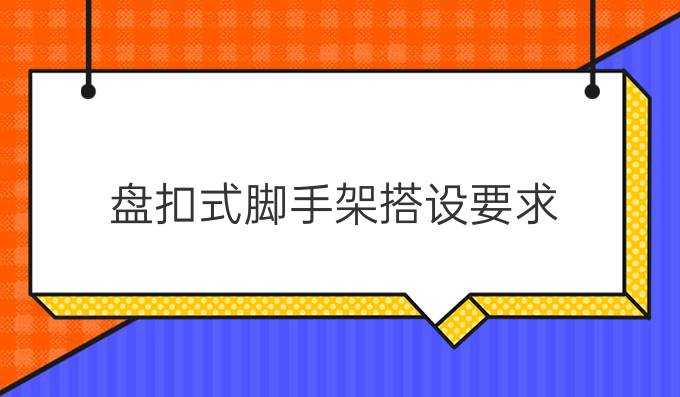 盘扣式脚手架搭设要求